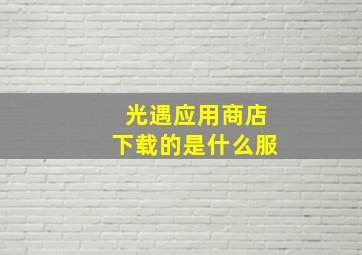 光遇应用商店
下载的是什么服